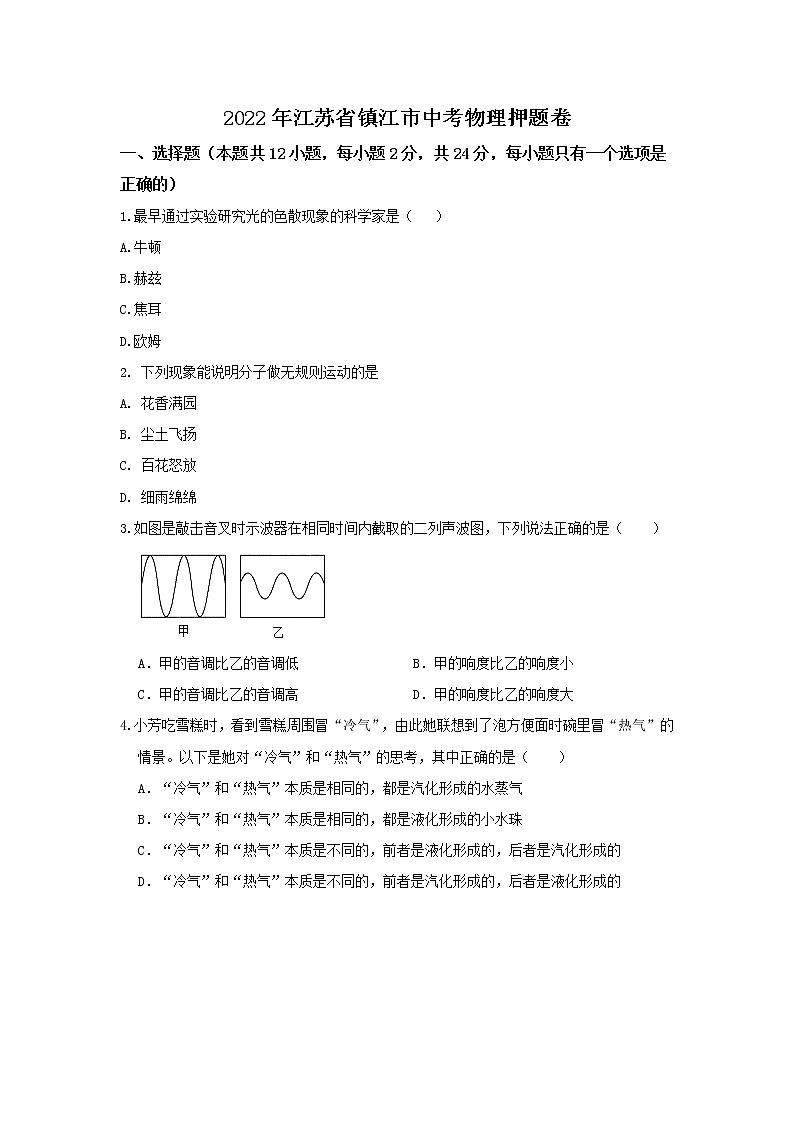 2022年江苏省镇江市中考物理押题卷

一、选择题（本题共12小题，每小题2分，共24分，每小题只有一个选项是正确的）

1.最早通过实验研究光的色散现象的科学家是（　）

A.牛顿

B.赫兹

C.焦耳

D.欧姆

2. 下列现象能说明分子做无规则运动的是

A. 花香满园

B. 尘土飞扬

C. 百花怒放

D. 细雨绵绵

3.如图是敲击音叉时示波器在相同时间内截取的二列声波图，下列说法正确的是（　　）

甲　　乙

A．甲的音调比乙的音调低

B．甲的响度比乙的响度小

C．甲的音调比乙的音调高

D．甲的响度比乙的响度大

4.小芳吃雪糕时，看到雪糕周围冒“冷气”，由此她联想到了泡方便面时碗里冒“热气”的情景。以下是她对“冷气”和“热气”的思考，其中正确的是（　　）

A．“冷气”和“热气”本质是相同的，都是汽化形成的水蒸气

B．“冷气”和“热气”本质是相同的，都是液化形成的小水珠

C．“冷气”和“热气”本质是不同的，前者是液化形成的，后者是汽化形成的

D．“冷气”和“热气”本质是不同的，前者是汽化形成的，后者是液化形成的